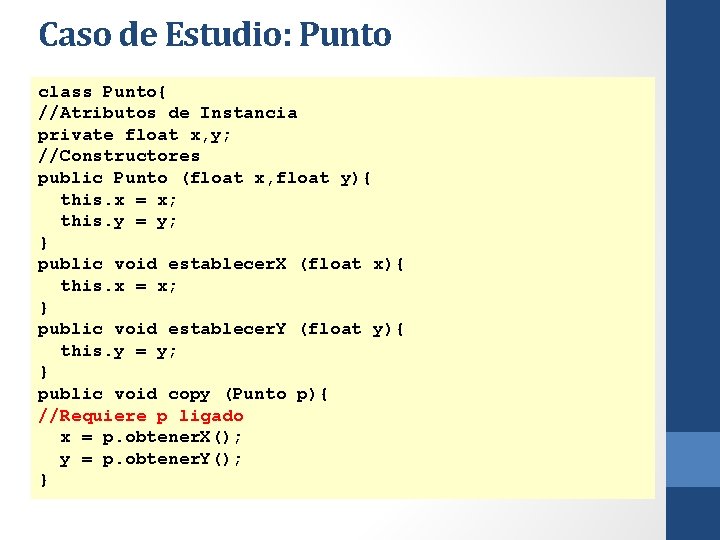 Caso de Estudio: Punto

class Punto{
//Atributos de Instancia
private float x,y;
//Constructores
public Punto (float x,float y){
  this.x = x;
  this.y = y;
}
public void establecerX (float x){
  this.x = x;
}
public void establecerY (float y){
  this.y = y;
}
public void copy (Punto p){
//Requiere p ligado
  x = p.obtenerX();
  y = p.obtenerY();
}